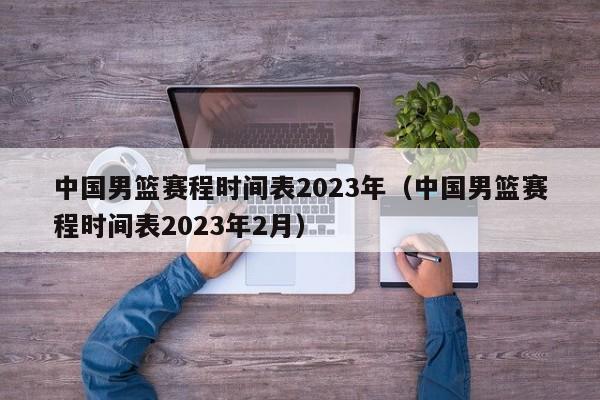 中国男篮赛程时间表2023年（中国男篮赛程时间表2023年2月）